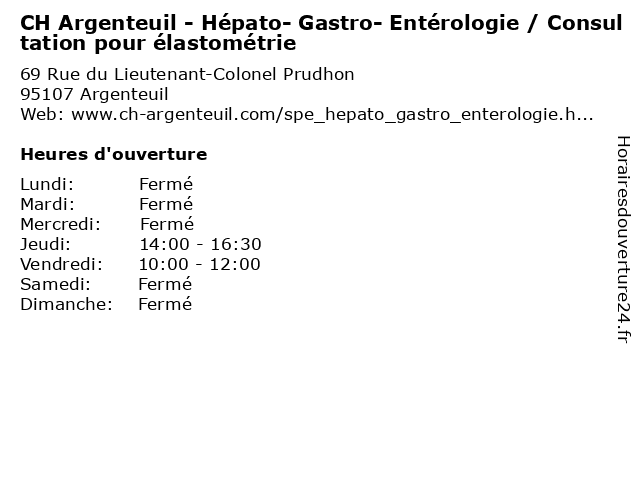 CH Argenteuil - Hépato- Gastro- Entérologie / Consultation pour élastométrie

69 Rue du Lieutenant-Colonel Prudhon
95107 Argenteuil
Web: www.ch-argenteuil.com/spe_hepato_gastro_enterologie.h...

Heures d'ouverture

Lundi: Fermé
Mardi: Fermé
Mercredi: Fermé
Jeudi: 14:00 - 16:30
Vendredi: 10:00 - 12:00
Samedi: Fermé
Dimanche: Fermé

Horairesdouverture24.fr